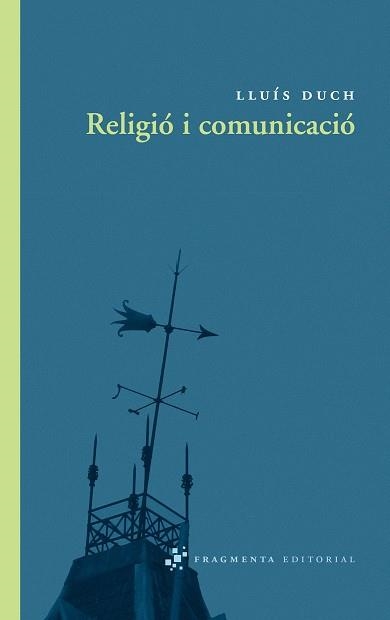 LLUÍS DUCH
Religió i comunicació

FRAGMENTA EDITORIAL